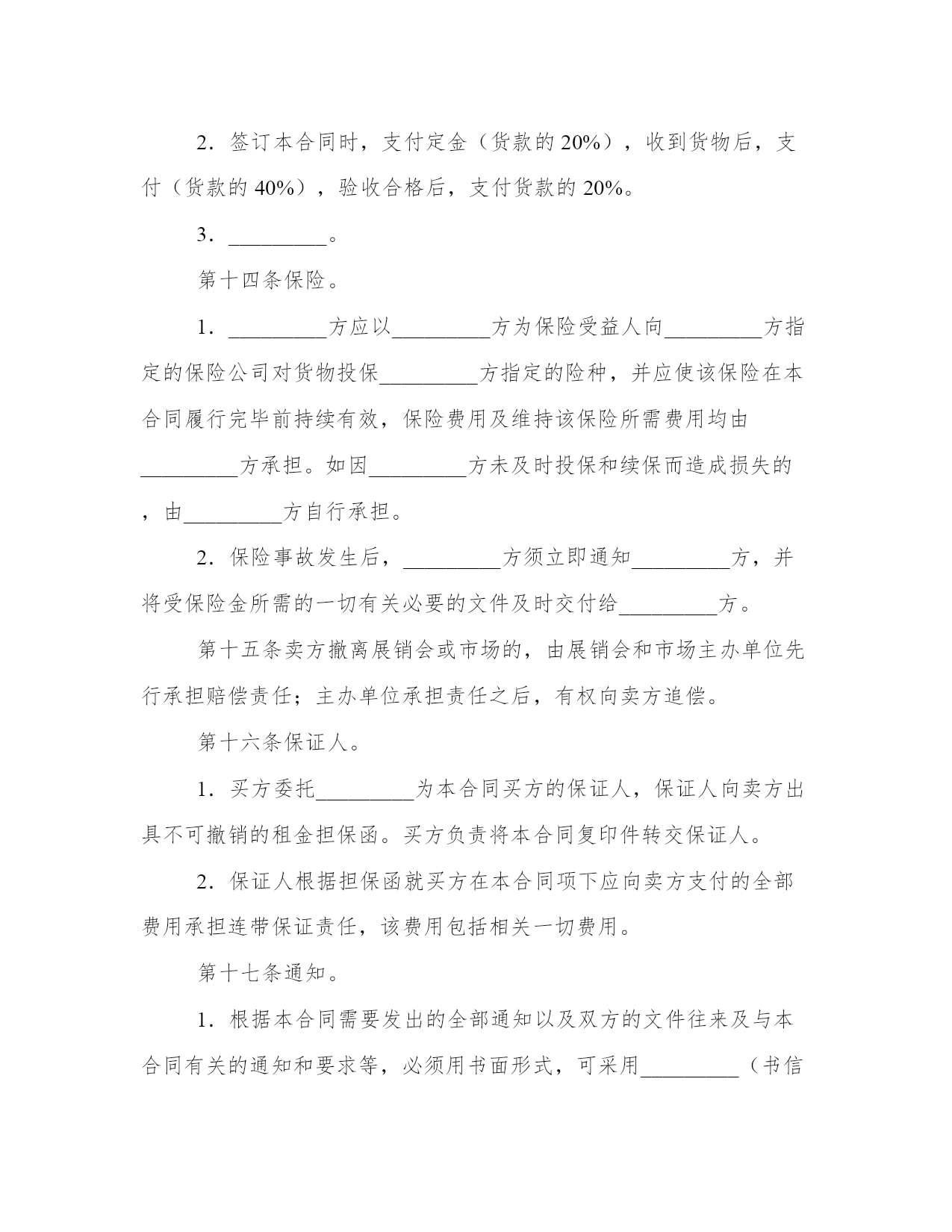 2．签订本合同时，支付定金（货款的 20%），收到货物后，支付（货款的 40%），验收合格后，支付货款的 20%。

3．_________。

第十四条保险。

1．_________方应以_________方为保险受益人向_________方指定的保险公司对货物投保_________方指定的险种，并应使该保险在本合同履行完毕前持续有效，保险费用及维持该保险所需费用均由_________方承担。如因_________方未及时投保和续保而造成损失的，由_________方自行承担。

2．保险事故发生后，_________方须立即通知_________方，并将受保险金所需的一切有关必要的文件及时交付给_________方。

第十五条卖方撤离展销会或市场的，由展销会和市场主办单位先行承担赔偿责任；主办单位承担责任之后，有权向卖方追偿。

第十六条保证人。

1．买方委托_________为本合同买方的保证人，保证人向卖方出具不可撤销的租金担保函。买方负责将本合同复印件转交保证人。

2．保证人根据担保函就买方在本合同项下应向卖方支付的全部费用承担连带保证责任，该费用包括相关一切费用。

第十七条通知。

1．根据本合同需要发出的全部通知以及双方的文件往来及与本合同有关的通知和要求等，必须用书面形式，可采用_________（书信